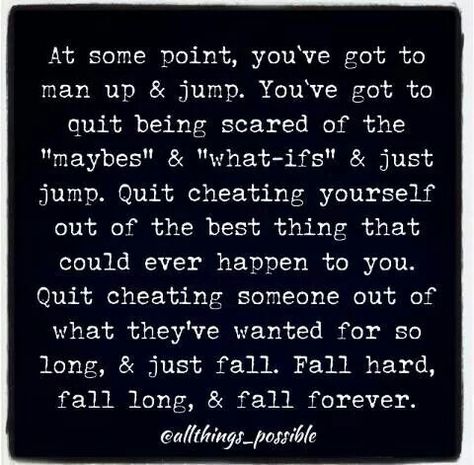 At some point, you've got to man up & jump. You've got to quit being scared of the "maybes" & "what-ifs" & just jump. Quit cheating yourself out of the best thing that could ever happen to you. Quit cheating someone out of what they've wanted for so long, & just fall. Fall hard, fall long, & fall forever.

@allthings_possible